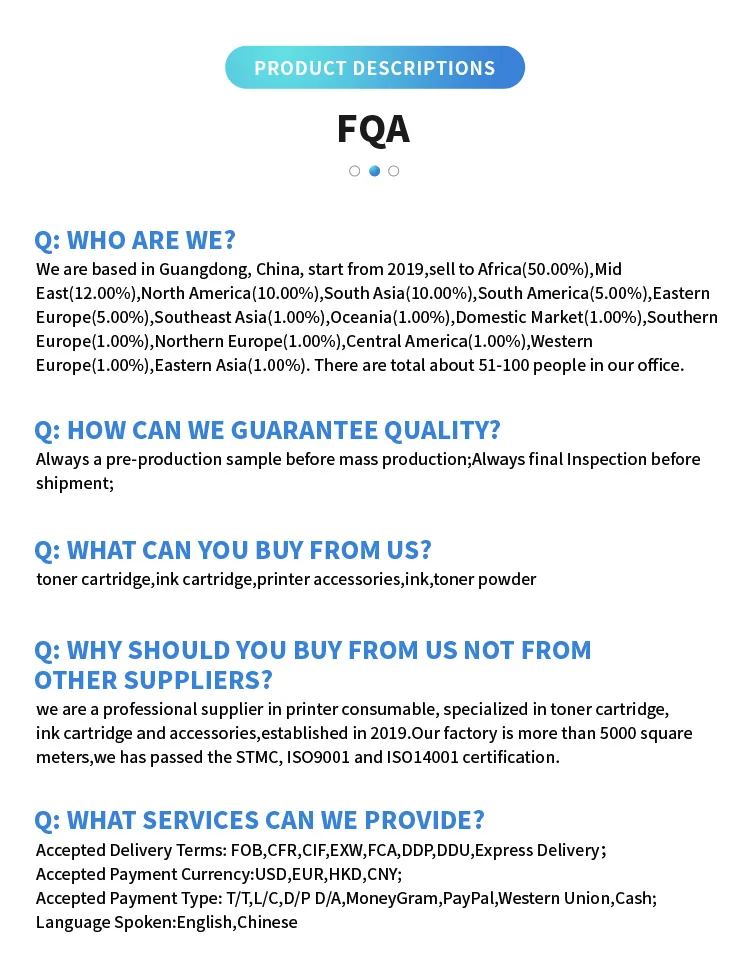 PRODUCT DESCRIPTIONS

FQA

Q: WHO ARE WE?

We are based in Guangdong, China, start from 2019,sell to Africa(50.00%),Mid East(12.00%),North America(10.00%),South Asia(10.00%),South America(5.00%),Eastern Europe(5.00%),Southeast Asia(1.00%),Oceania(1.00%),Domestic Market(1.00%),Southern Europe(1.00%),Northern Europe(1.00%),Central America(1.00%),Western Europe(1.00%),Eastern Asia(1.00%). There are total about 51-100 people in our office.

Q: HOW CAN WE GUARANTEE QUALITY?

Always a pre-production sample before mass production;Always final Inspection before shipment;

Q: WHAT CAN YOU BUY FROM US?

toner cartridge,ink cartridge,printer accessories,ink,toner powder

Q: WHY SHOULD YOU BUY FROM US NOT FROM OTHER SUPPLIERS?

we are a professional supplier in printer consumable, specialized in toner cartridge, ink cartridge and accessories,established in 2019.Our factory is more than 5000 square meters,we has passed the STMC, ISO9001 and ISO14001 certification.

Q: WHAT SERVICES CAN WE PROVIDE?

Accepted Delivery Terms: FOB,CFR,CIF,EXW,FCA,DDP,DDU,Express Delivery;
Accepted Payment Currency:USD,EUR,HKD,CNY;
Accepted Payment Type: T/T,L/C,D/P D/A,MoneyGram,PayPal,Western Union,Cash;
Language Spoken:English,Chinese